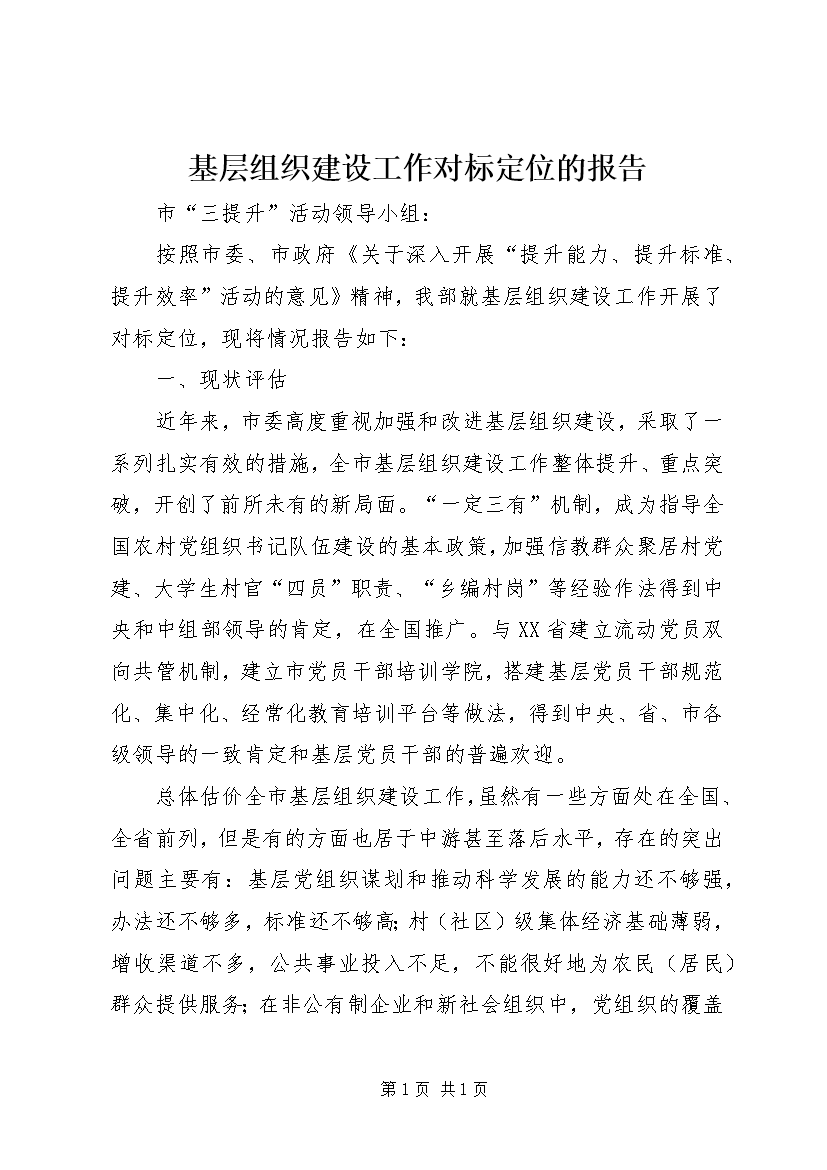 基层组织建设工作对标定位的报告

市“三提升”活动领导小组：

按照市委、市政府《关于深入开展“提升能力、提升标准、提升效率”活动的意见》精神，我部就基层组织建设工作开展了对标定位，现将情况报告如下：

一、现状评估

近年来，市委高度重视加强和改进基层组织建设，采取了一系列扎实有效的措施，全市基层组织建设工作整体提升、重点突破，开创了前所未有的新局面。“一定三有”机制，成为指导全国农村党组织书记队伍建设的基本政策，加强信教群众聚居村党建、大学生村官“四员”职责、“乡编村岗”等经验作法得到中央和中组部领导的肯定，在全国推广。与XX省建立流动党员双向共管机制，建立市党员干部培训学院，搭建基层党员干部规范化、集中化、经常化教育培训平台等做法，得到中央、省、市各级领导的一致肯定和基层党员干部的普遍欢迎。

总体估价全市基层组织建设工作，虽然有一些方面处在全国、全省前列，但是有的方面也居于中游甚至落后水平，存在的突出问题主要有：基层党组织谋划和推动科学发展的能力还不够强，办法还不够多，标准还不够高；村（社区）级集体经济基础薄弱，增收渠道不多，公共事业投入不足，不能很好地为农民（居民）群众提供服务；在非公有制企业和新社会组织中，党组织的覆盖

第1页 共1页